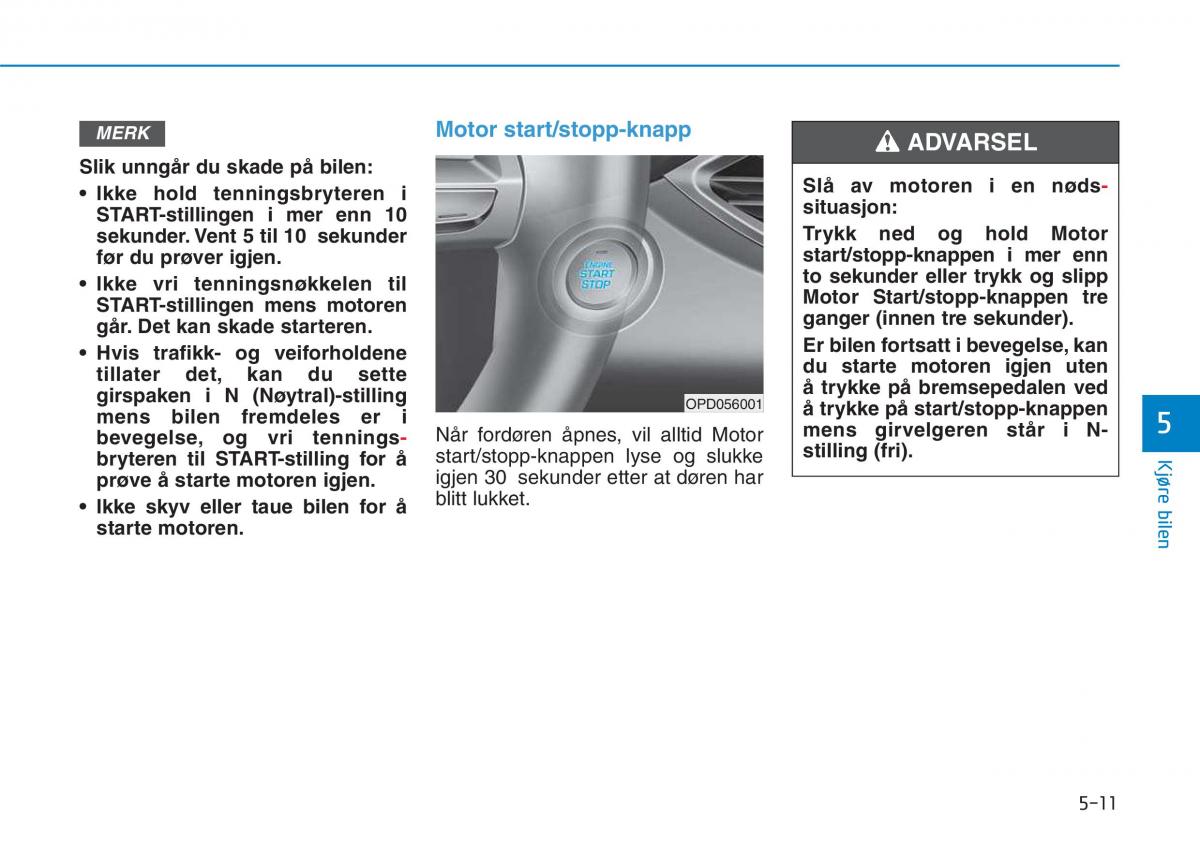 MERK

Slik unngår du skade på bilen:

• Ikke hold tenningsbryteren i START-stillingen i mer enn 10 sekunder. Vent 5 til 10 sekunder før du prøver igjen.
• Ikke vri tenningsnøkkelen til START-stillingen mens motoren går. Det kan skade starteren.
• Hvis trafikk- og veiforholdene tillater det, kan du sette girspaken i N (Nøytral)-stilling mens bilen fremdeles er i bevegelse, og vri tenningsbryteren til START-stilling for å prøve å starte motoren igjen.
• Ikke skyv eller taue bilen for å starte motoren.

Motor start/stopp-knapp

ENGINE START STOP

OPD056001

Når fordøren åpnes, vil alltid Motor start/stopp-knappen lyse og slukke igjen 30 sekunder etter at døren har blitt lukket.

ADVARSEL

Slå av motoren i en nødssituasjon:

Trykk ned og hold Motor start/stopp-knappen i mer enn to sekunder eller trykk og slipp Motor Start/stopp-knappen tre ganger (innen tre sekunder).

Er bilen fortsatt i bevegelse, kan du starte motoren igjen uten å trykke på bremsepedalen ved å trykke på start/stopp-knappen mens girvelgeren står i N-stilling (fri).

5

Kjøre bilen

5-11